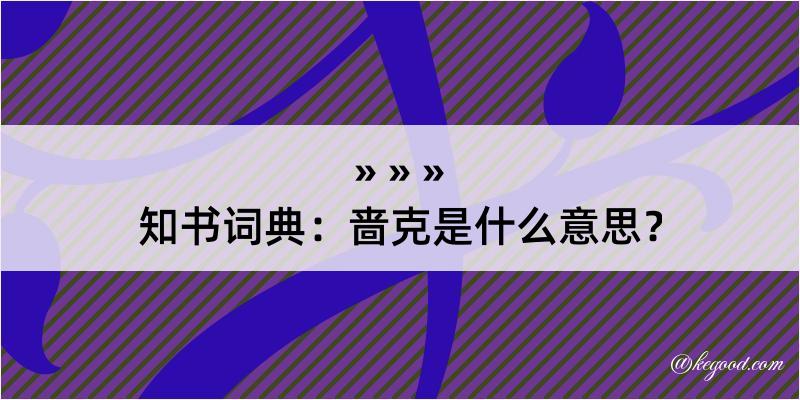 » » »

知书词典：啬克是什么意思？

@kegood.com